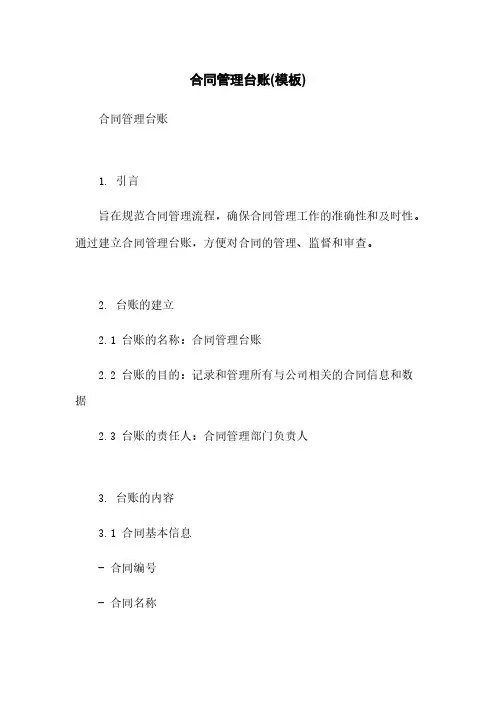 合同管理台账(模板)

合同管理台账

1. 引言

旨在规范合同管理流程，确保合同管理工作的准确性和及时性。通过建立合同管理台账，方便对合同的管理、监督和审查。

2. 台账的建立

2.1 台账的名称：合同管理台账

2.2 台账的目的：记录和管理所有与公司相关的合同信息和数据

2.3 台账的责任人：合同管理部门负责人

3. 台账的内容

3.1 合同基本信息

- 合同编号

- 合同名称